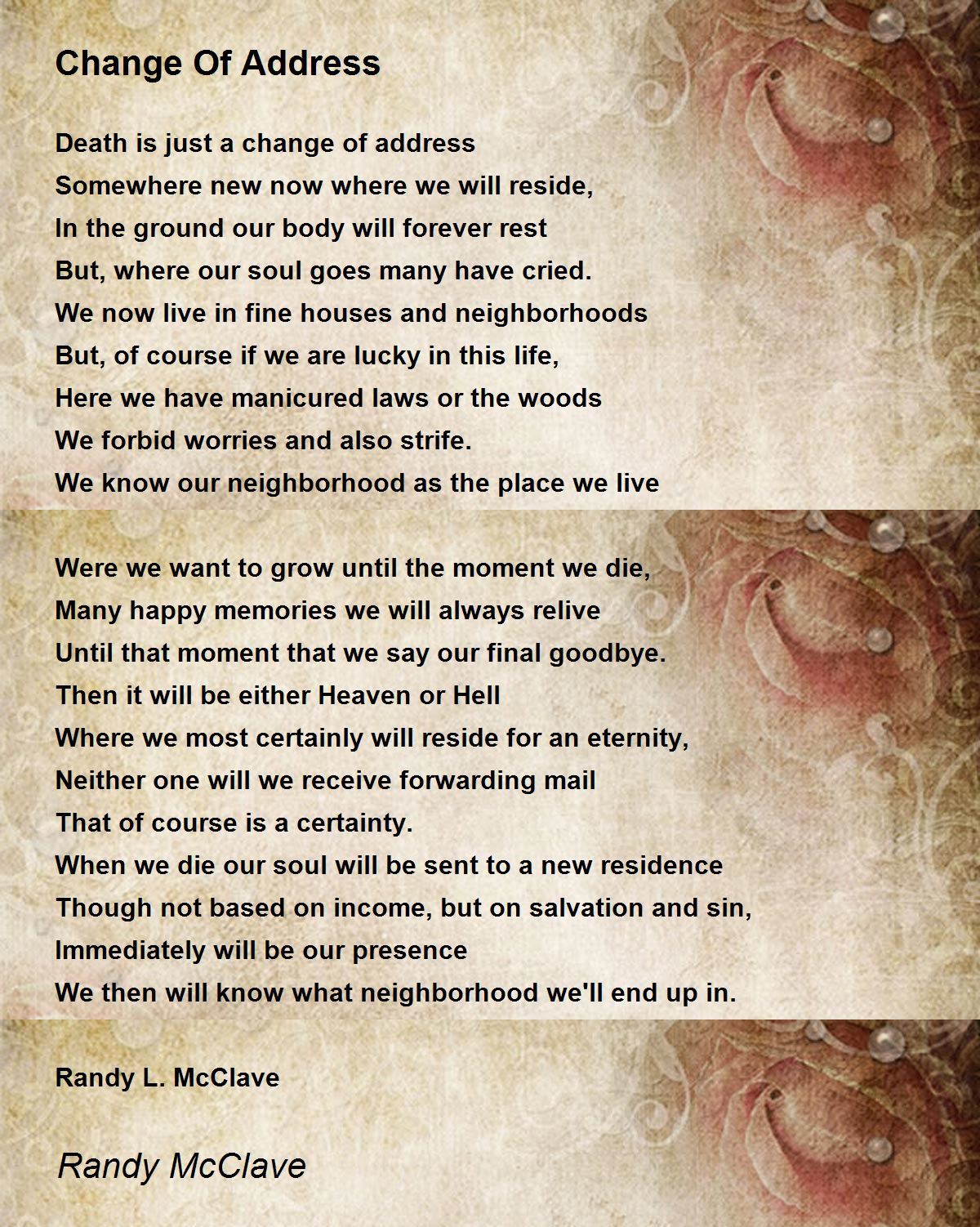 Change Of Address

Death is just a change of address
Somewhere new now where we will reside,
In the ground our body will forever rest
But, where our soul goes many have cried.
We now live in fine houses and neighborhoods
But, of course if we are lucky in this life,
Here we have manicured laws or the woods
We forbid worries and also strife.
We know our neighborhood as the place we live

Were we want to grow until the moment we die,
Many happy memories we will always relive
Until that moment that we say our final goodbye.
Then it will be either Heaven or Hell
Where we most certainly will reside for an eternity,
Neither one will we receive forwarding mail
That of course is a certainty.
When we die our soul will be sent to a new residence
Though not based on income, but on salvation and sin,
Immediately will be our presence
We then will know what neighborhood we'll end up in.

Randy L. McClave

Randy McClave